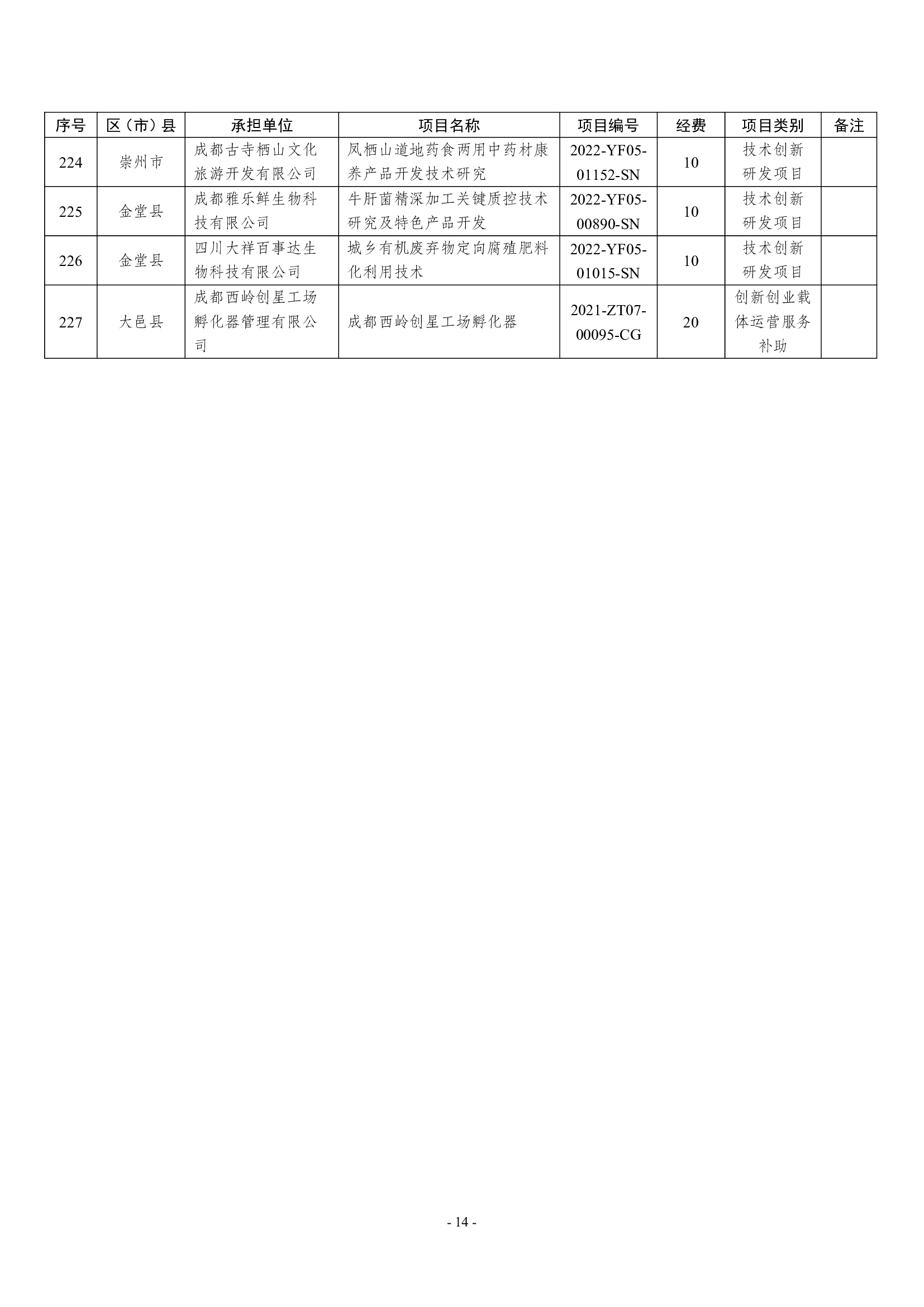 | 序号 | 区（市）县 | 承担单位 | 项目名称 | 项目编号 | 经费 | 项目类别 | 备注 |
|---|---|---|---|---|---|---|---|
| 224 | 崇州市 | 成都古寺栖山文化旅游开发有限公司 | 凤栖山道地药食两用中药材康养产品开发技术研究 | 2022-YF05-01152-SN | 10 | 技术创新研发项目 | |
| 225 | 金堂县 | 成都雅乐鲜生物科技有限公司 | 牛肝菌精深加工关键质控技术研究及特色产品开发 | 2022-YF05-00890-SN | 10 | 技术创新研发项目 | |
| 226 | 金堂县 | 四川大祥百事达生物科技有限公司 | 城乡有机废弃物定向腐殖肥料化利用技术 | 2022-YF05-01015-SN | 10 | 技术创新研发项目 | |
| 227 | 大邑县 | 成都西岭创星工场孵化器管理有限公司 | 成都西岭创星工场孵化器 | 2021-ZT07-00095-CG | 20 | 创新创业载体运营服务补助 | |

- 14 -